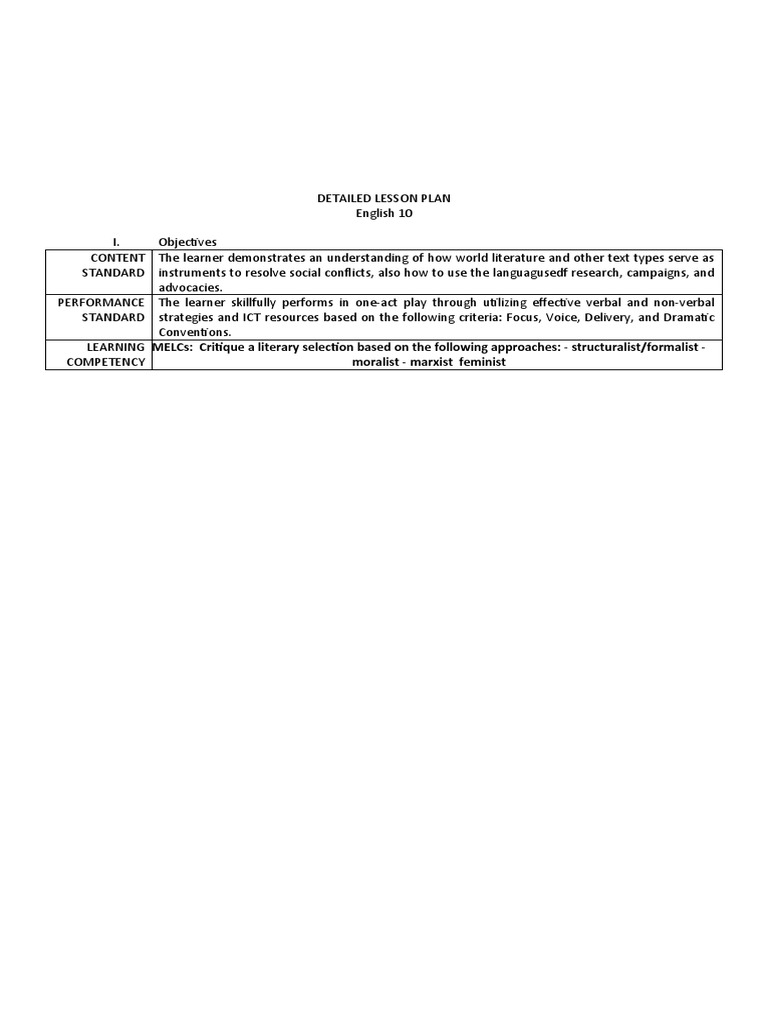 DETAILED LESSON PLAN
English 10

| I. | Objectives |
|---|---|
| CONTENT STANDARD | The learner demonstrates an understanding of how world literature and other text types serve as instruments to resolve social conflicts, also how to use the languagusedf research, campaigns, and advocacies. |
| PERFORMANCE STANDARD | The learner skillfully performs in one-act play through utilizing effective verbal and non-verbal strategies and ICT resources based on the following criteria: Focus, Voice, Delivery, and Dramatic Conventions. |
| LEARNING COMPETENCY | MELCs: Critique a literary selection based on the following approaches: - structuralist/formalist - moralist - marxist feminist |